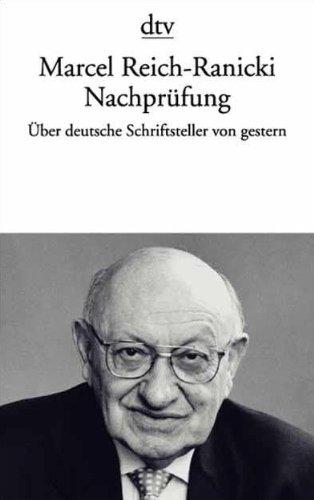 dtv

Marcel Reich-Ranicki
Nachprüfung

Über deutsche Schriftsteller von gestern